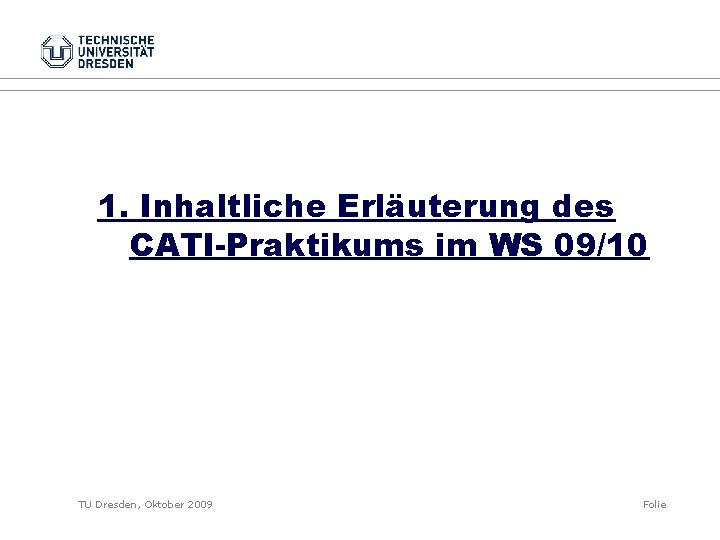 TECHNISCHE
UNIVERSITÄT
DRESDEN

1. Inhaltliche Erläuterung des CATI-Praktikums im WS 09/10

TU Dresden, Oktober 2009

Folie